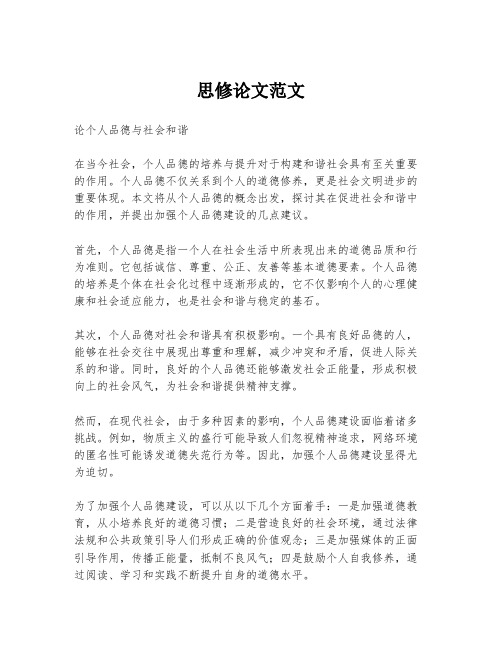 思修论文范文

论个人品德与社会和谐

在当今社会，个人品德的培养与提升对于构建和谐社会具有至关重要的作用。个人品德不仅关系到个人的道德修养，更是社会文明进步的重要体现。本文将从个人品德的概念出发，探讨其在促进社会和谐中的作用，并提出加强个人品德建设的几点建议。

首先，个人品德是指一个人在社会生活中所表现出来的道德品质和行为准则。它包括诚信、尊重、公正、友善等基本道德要素。个人品德的培养是个体在社会化过程中逐渐形成的，它不仅影响个人的心理健康和社会适应能力，也是社会和谐与稳定的基石。

其次，个人品德对社会和谐具有积极影响。一个具有良好品德的人，能够在社会交往中展现出尊重和理解，减少冲突和矛盾，促进人际关系的和谐。同时，良好的个人品德还能够激发社会正能量，形成积极向上的社会风气，为社会和谐提供精神支撑。

然而，在现代社会，由于多种因素的影响，个人品德建设面临着诸多挑战。例如，物质主义的盛行可能导致人们忽视精神追求，网络环境的匿名性可能诱发道德失范行为等。因此，加强个人品德建设显得尤为迫切。

为了加强个人品德建设，可以从以下几个方面着手：一是加强道德教育，从小培养良好的道德习惯；二是营造良好的社会环境，通过法律法规和公共政策引导人们形成正确的价值观念；三是加强媒体的正面引导作用，传播正能量，抵制不良风气；四是鼓励个人自我修养，通过阅读、学习和实践不断提升自身的道德水平。